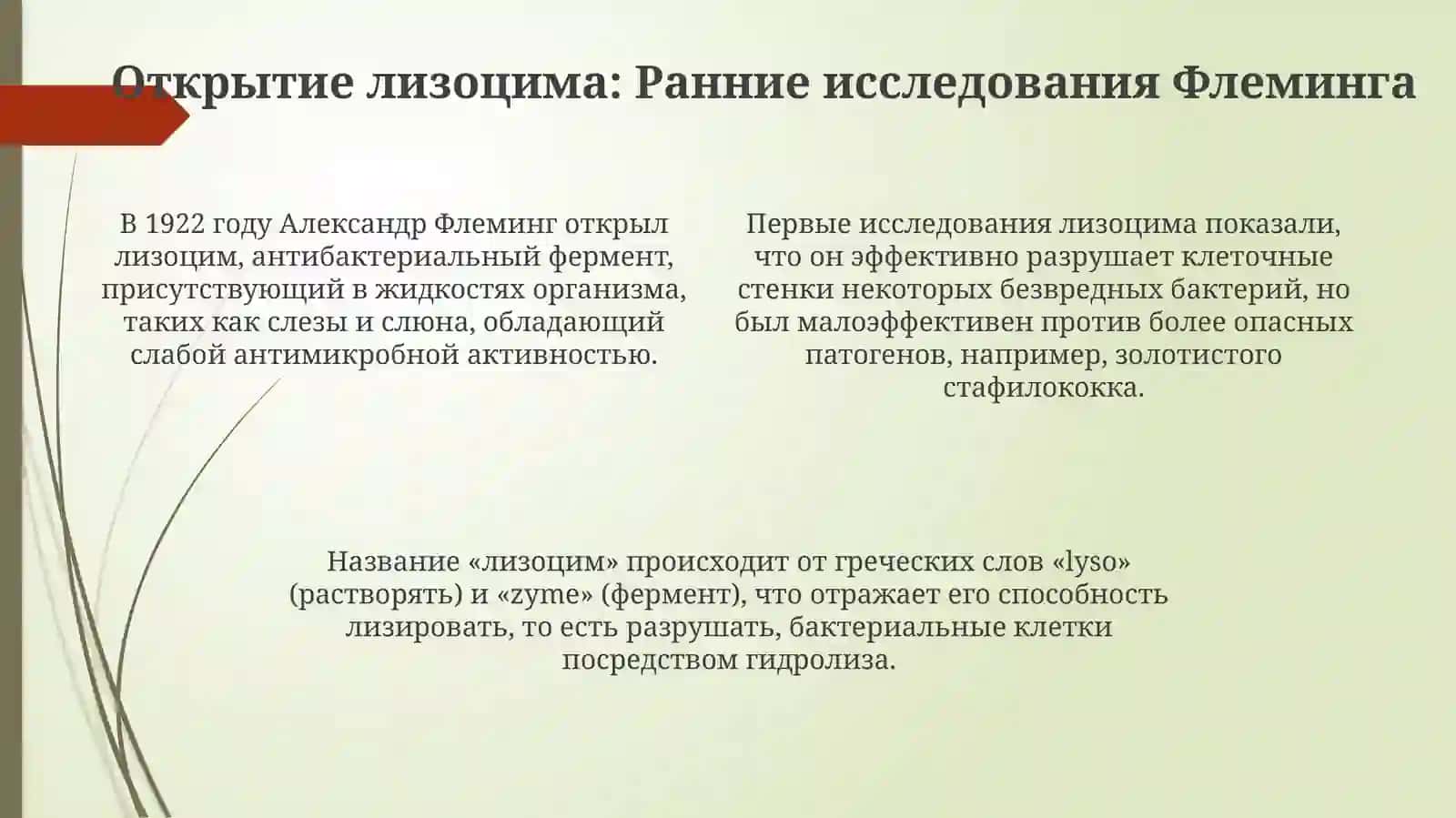 Открытие лизоцима: Ранние исследования Флеминга

В 1922 году Александр Флеминг открыл лизоцим, антибактериальный фермент, присутствующий в жидкостях организма, таких как слезы и слюна, обладающий слабой антимикробной активностью.

Первые исследования лизоцима показали, что он эффективно разрушает клеточные стенки некоторых безвредных бактерий, но был малоэффективен против более опасных патогенов, например, золотистого стафилококка.

Название «лизоцим» происходит от греческих слов «lyso» (растворять) и «zyme» (фермент), что отражает его способность лизировать, то есть разрушать, бактериальные клетки посредством гидролиза.